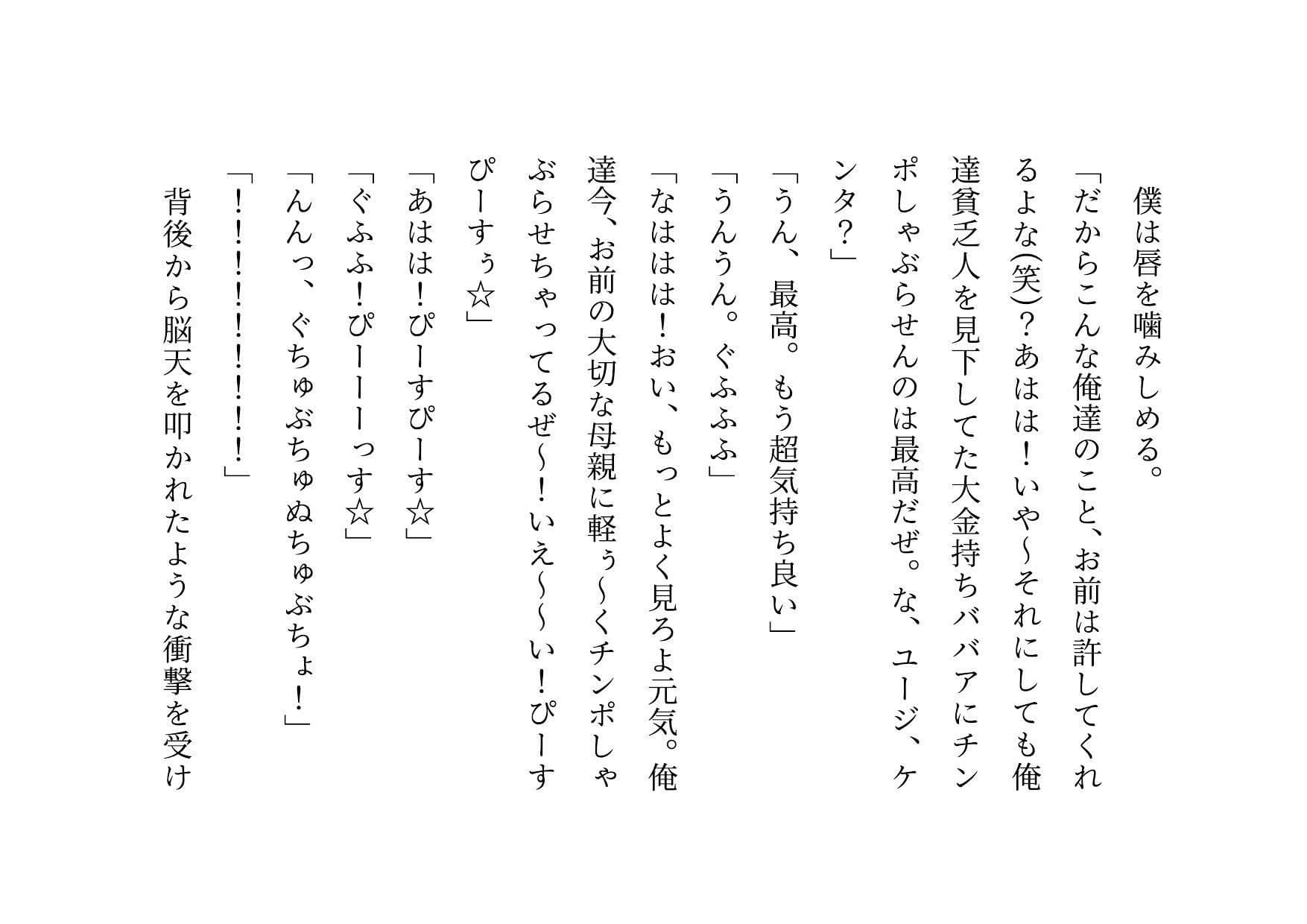 僕は唇を噛みしめる。
「だからこんな俺達のこと、お前は許してくれるよな(笑)？あはは！いや～それにしても俺達貧乏人を見下してた大金持ちババアにチンポしゃぶらせんのは最高だぜ。な、ユージ、ケンタ？」
「うん、最高。もう超気持ち良い」
「うんうん。ぐふふふ」
「なははは！おい、もっとよく見ろよ元気。俺達今、お前の大切な母親に軽ぅ～くチンポしゃぶらせちゃってるぜ～！いえ～～い！ぴーすぴーすぅ☆」
「あはは！ぴーすぴーす☆」
「ぐふふ！ぴーーーっす☆」
「んんっ、ぐちゅぶちゅぬちゅぶちょ！」
「！！！！！！！！」
背後から脳天を叩かれたような衝撃を受け